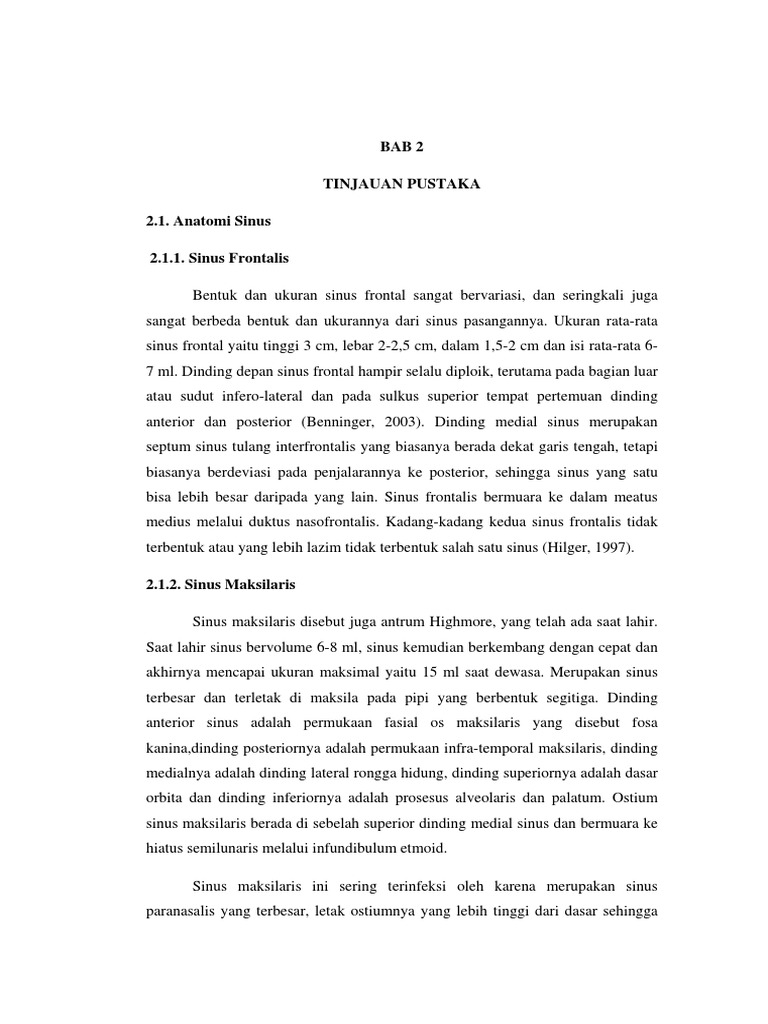 BAB 2

TINJAUAN PUSTAKA

2.1. Anatomi Sinus

2.1.1. Sinus Frontalis

Bentuk dan ukuran sinus frontal sangat bervariasi, dan seringkali juga sangat berbeda bentuk dan ukurannya dari sinus pasangannya. Ukuran rata-rata sinus frontal yaitu tinggi 3 cm, lebar 2-2,5 cm, dalam 1,5-2 cm dan isi rata-rata 6-7 ml. Dinding depan sinus frontal hampir selalu diploik, terutama pada bagian luar atau sudut infero-lateral dan pada sulkus superior tempat pertemuan dinding anterior dan posterior (Benninger, 2003). Dinding medial sinus merupakan septum sinus tulang interfrontalis yang biasanya berada dekat garis tengah, tetapi biasanya berdeviasi pada penjalarannya ke posterior, sehingga sinus yang satu bisa lebih besar daripada yang lain. Sinus frontalis bermuara ke dalam meatus medius melalui duktus nasofrontalis. Kadang-kadang kedua sinus frontalis tidak terbentuk atau yang lebih lazim tidak terbentuk salah satu sinus (Hilger, 1997).

2.1.2. Sinus Maksilaris

Sinus maksilaris disebut juga antrum Highmore, yang telah ada saat lahir. Saat lahir sinus bervolume 6-8 ml, sinus kemudian berkembang dengan cepat dan akhirnya mencapai ukuran maksimal yaitu 15 ml saat dewasa. Merupakan sinus terbesar dan terletak di maksila pada pipi yang berbentuk segitiga. Dinding anterior sinus adalah permukaan fasial os maksilaris yang disebut fosa kanina,dinding posteriornya adalah permukaan infra-temporal maksilaris, dinding medialnya adalah dinding lateral rongga hidung, dinding superiornya adalah dasar orbita dan dinding inferiornya adalah prosesus alveolaris dan palatum. Ostium sinus maksilaris berada di sebelah superior dinding medial sinus dan bermuara ke hiatus semilunaris melalui infundibulum etmoid.

Sinus maksilaris ini sering terinfeksi oleh karena merupakan sinus paranasalis yang terbesar, letak ostiumnya yang lebih tinggi dari dasar sehingga